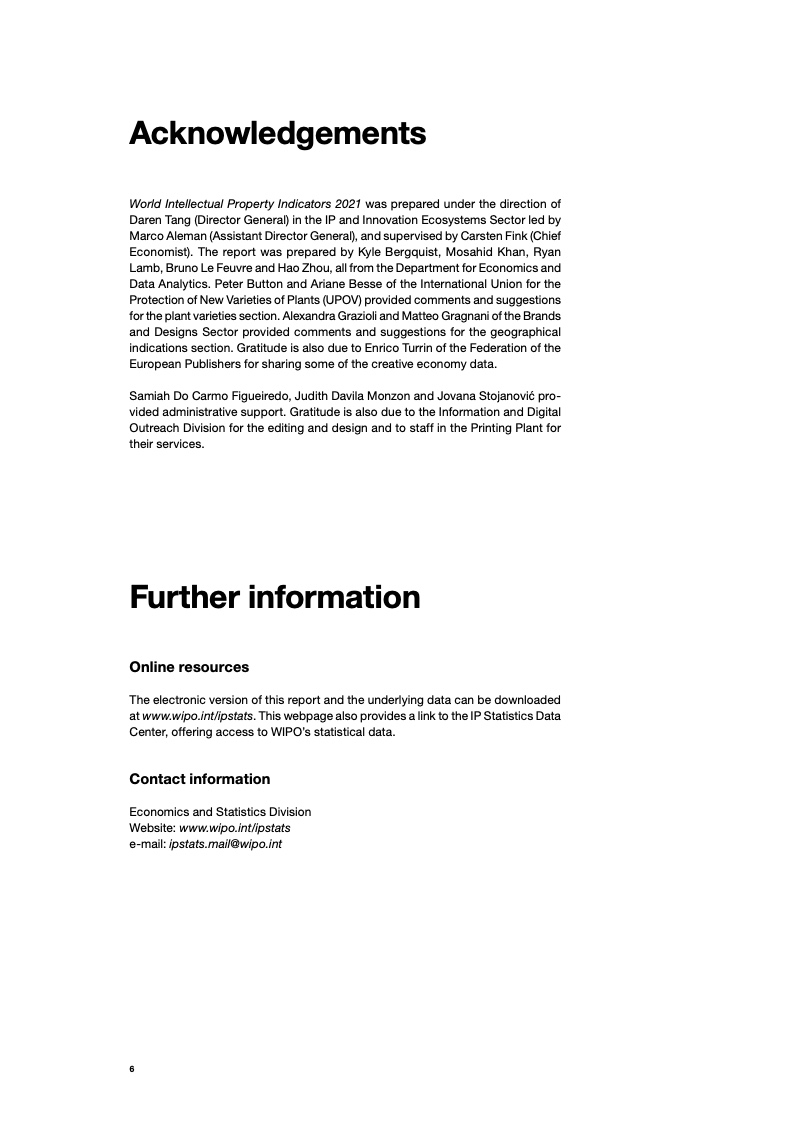 Acknowledgements

World Intellectual Property Indicators 2021 was prepared under the direction of Daren Tang (Director General) in the IP and Innovation Ecosystems Sector led by Marco Aleman (Assistant Director General), and supervised by Carsten Fink (Chief Economist). The report was prepared by Kyle Bergquist, Mosahid Khan, Ryan Lamb, Bruno Le Feuvre and Hao Zhou, all from the Department for Economics and Data Analytics. Peter Button and Ariane Besse of the International Union for the Protection of New Varieties of Plants (UPOV) provided comments and suggestions for the plant varieties section. Alexandra Grazioli and Matteo Gragnani of the Brands and Designs Sector provided comments and suggestions for the geographical indications section. Gratitude is also due to Enrico Turrin of the Federation of the European Publishers for sharing some of the creative economy data.

Samiah Do Carmo Figueiredo, Judith Davila Monzon and Jovana Stojanović provided administrative support. Gratitude is also due to the Information and Digital Outreach Division for the editing and design and to staff in the Printing Plant for their services.

Further information

Online resources

The electronic version of this report and the underlying data can be downloaded at www.wipo.int/ipstats. This webpage also provides a link to the IP Statistics Data Center, offering access to WIPO's statistical data.

Contact information

Economics and Statistics Division
Website: www.wipo.int/ipstats
e-mail: ipstats.mail@wipo.int

6